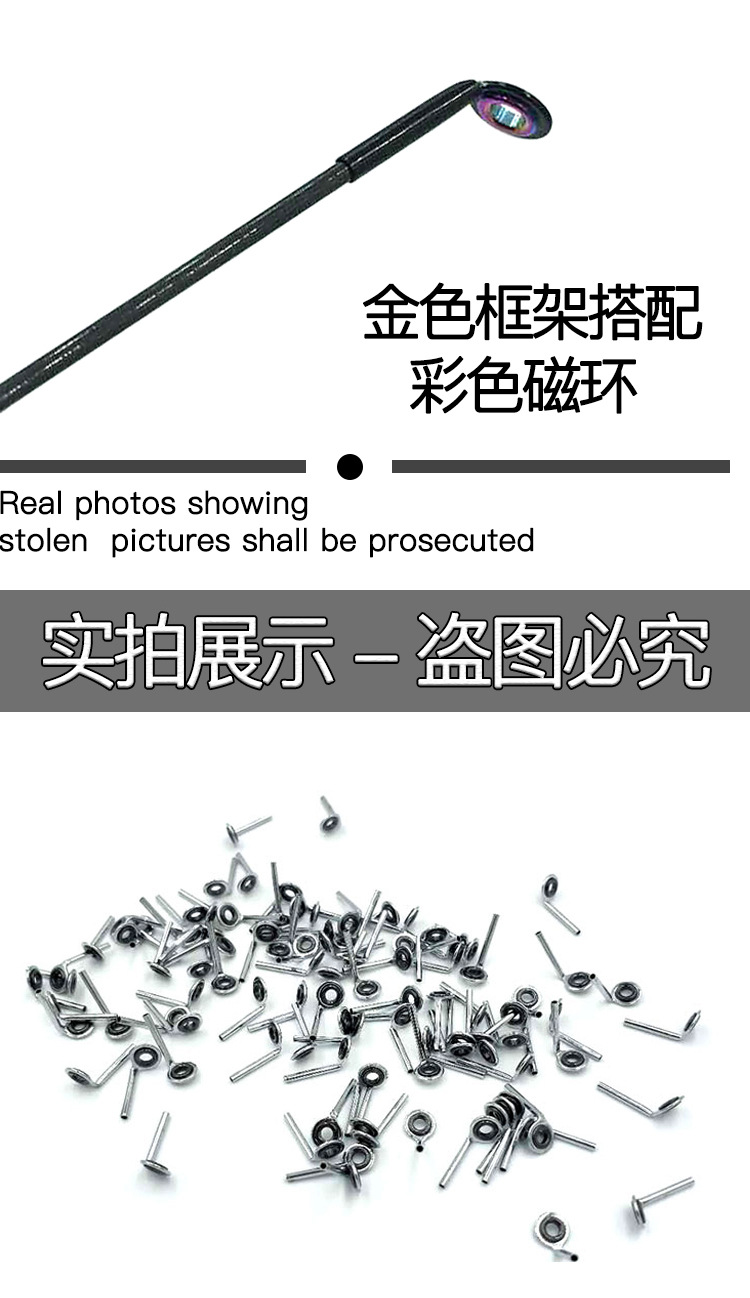 金色框架搭配
彩色磁环

Real photos showing
stolen pictures shall be prosecuted

实拍展示 – 盗图必究